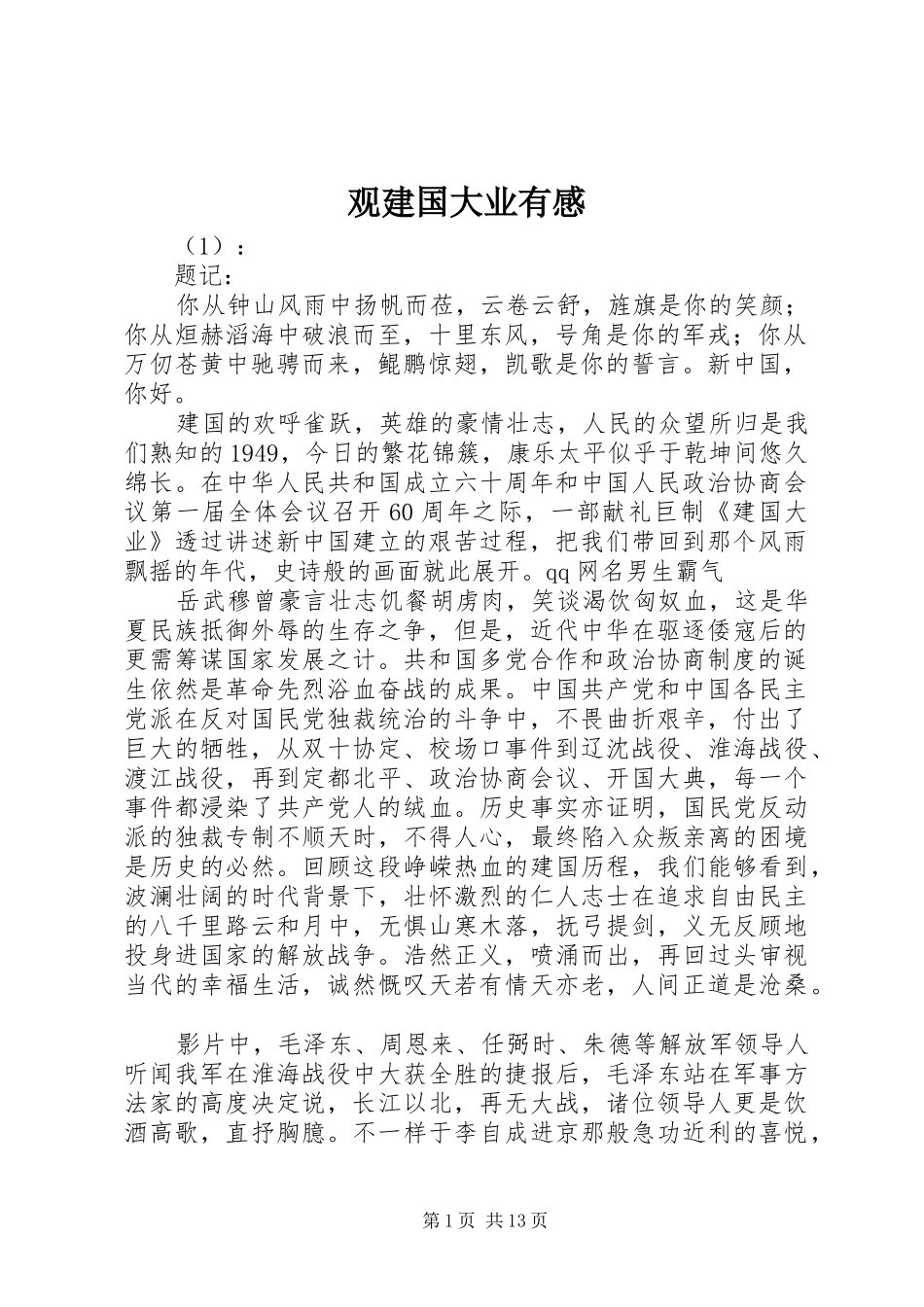 观建国大业有感

（1）：

题记：

你从钟山风雨中扬帆而莅，云卷云舒，旌旗是你的笑颜；你从烜赫滔海中破浪而至，十里东风，号角是你的军戎；你从万仞苍黄中驰骋而来，鲲鹏惊翅，凯歌是你的誓言。新中国，你好。

建国的欢呼雀跃，英雄的豪情壮志，人民的众望所归是我们熟知的1949，今日的繁花锦簇，康乐太平似乎于乾坤间悠久绵长。在中华人民共和国成立六十周年和中国人民政治协商会议第一届全体会议召开60周年之际，一部献礼巨制《建国大业》透过讲述新中国建立的艰苦过程，把我们带回到那个风雨飘摇的年代，史诗般的画面就此展开。qq网名男生霸气

岳武穆曾豪言壮志饥餐胡虏肉，笑谈渴饮匈奴血，这是华夏民族抵御外辱的生存之争，但是，近代中华在驱逐倭寇后的更需筹谋国家发展之计。共和国多党合作和政治协商制度的诞生依然是革命先烈浴血奋战的成果。中国共产党和中国各民主党派在反对国民党独裁统治的斗争中，不畏曲折艰辛，付出了巨大的牺牲，从双十协定、校场口事件到辽沈战役、淮海战役、渡江战役，再到定都北平、政治协商会议、开国大典，每一个事件都浸染了共产党人的绒血。历史事实亦证明，国民党反动派的独裁专制不顺天时，不得人心，最终陷入众叛亲离的困境是历史的必然。回顾这段峥嵘热血的建国历程，我们能够看到，波澜壮阔的时代背景下，壮怀激烈的仁人志士在追求自由民主的八千里路云和月中，无惧山寒木落，抚弓提剑，义无反顾地投身进国家的解放战争。浩然正义，喷涌而出，再回过头审视当代的幸福生活，诚然慨叹天若有情天亦老，人间正道是沧桑。

影片中，毛泽东、周恩来、任弼时、朱德等解放军领导人听闻我军在淮海战役中大获全胜的捷报后，毛泽东站在军事方法家的高度决定说，长江以北，再无大战，诸位领导人更是饮酒高歌，直抒胸臆。不一样于李自成进京那般急功近利的喜悦，

第1页 共13页